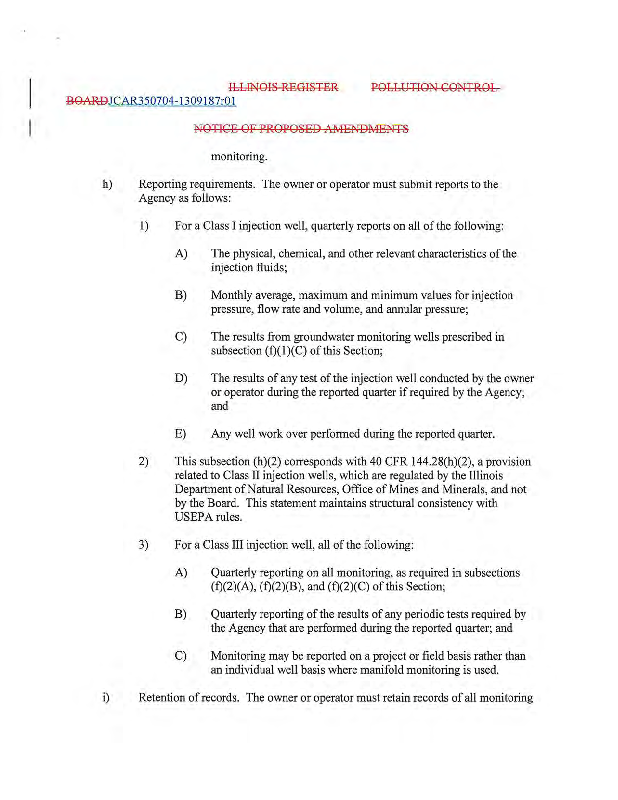 ILLINOIS REGISTER POLLUTION CONTROL BOARDJCAR350704-1309187r01

NOTICE OF PROPOSED AMENDMENTS

monitoring.

h) Reporting requirements. The owner or operator must submit reports to the Agency as follows:

1) For a Class I injection well, quarterly reports on all of the following:

A) The physical, chemical, and other relevant characteristics of the injection fluids;

B) Monthly average, maximum and minimum values for injection pressure, flow rate and volume, and annular pressure;

C) The results from groundwater monitoring wells prescribed in subsection (f)(1)(C) of this Section;

D) The results of any test of the injection well conducted by the owner or operator during the reported quarter if required by the Agency; and

E) Any well work over performed during the reported quarter.

2) This subsection (h)(2) corresponds with 40 CFR 144.28(h)(2), a provision related to Class II injection wells, which are regulated by the Illinois Department of Natural Resources, Office of Mines and Minerals, and not by the Board. This statement maintains structural consistency with USEPA rules.

3) For a Class III injection well, all of the following:

A) Quarterly reporting on all monitoring, as required in subsections (f)(2)(A), (f)(2)(B), and (f)(2)(C) of this Section;

B) Quarterly reporting of the results of any periodic tests required by the Agency that are performed during the reported quarter; and

C) Monitoring may be reported on a project or field basis rather than an individual well basis where manifold monitoring is used.

i) Retention of records. The owner or operator must retain records of all monitoring